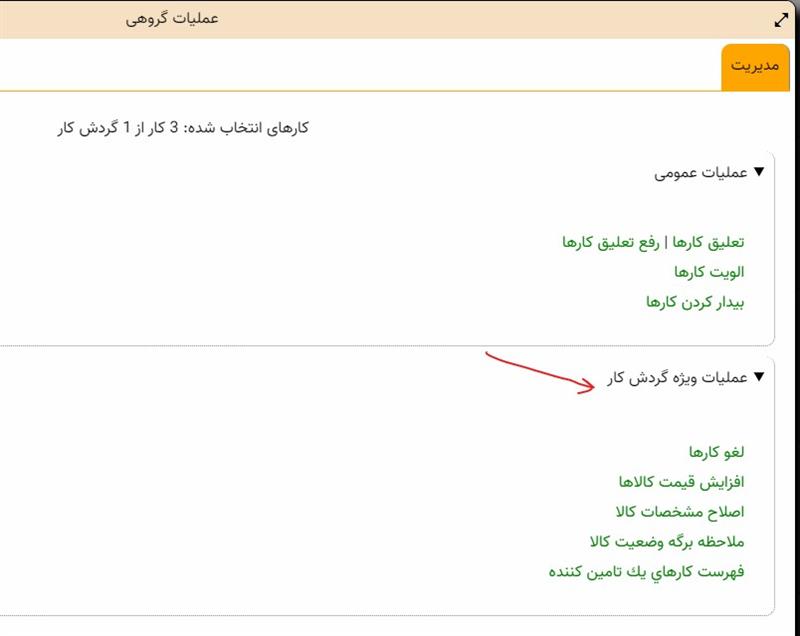 عملیات گروهی

مدیریت

کارهای انتخاب شده: 3 کار از 1 گردش کار

▼ عملیات عمومی

تعلیق کارها | رفع تعلیق کارها
الویت کارها
بیدار کردن کارها

▼ عملیات ویژه گردش کار

لغو کارها
افزایش قیمت کالاها
اصلاح مشخصات کالا
ملاحظه برگه وضعیت کالا
فهرست کارهاي يك تامين كننده